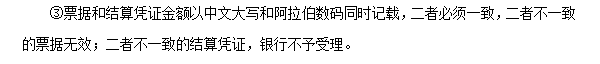 ③票据和结算凭证金额以中文大写和阿拉伯数码同时记载，二者必须一致，二者不一致的票据无效；二者不一致的结算凭证，银行不予受理。